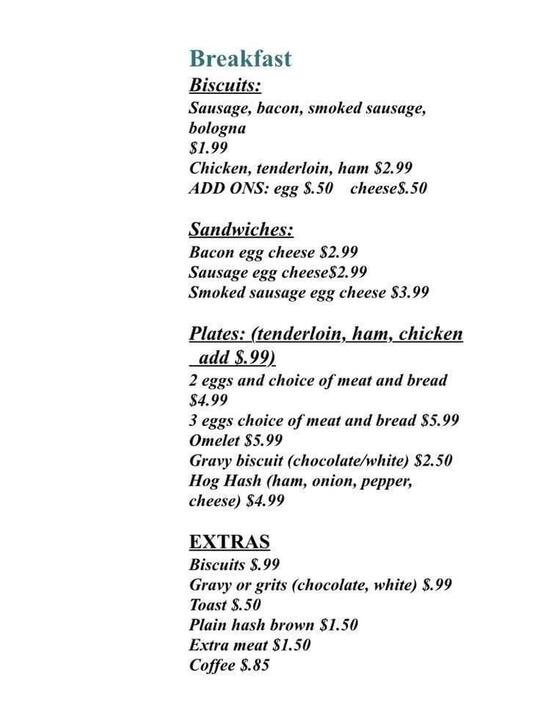 Breakfast

Biscuits:
Sausage, bacon, smoked sausage, bologna
\$1.99
Chicken, tenderloin, ham \$2.99
ADD ONS: egg \$.50 cheese\$.50

Sandwiches:
Bacon egg cheese \$2.99
Sausage egg cheese\$2.99
Smoked sausage egg cheese \$3.99

Plates: (tenderloin, ham, chicken add \$.99)
2 eggs and choice of meat and bread \$4.99
3 eggs choice of meat and bread \$5.99
Omelet \$5.99
Gravy biscuit (chocolate/white) \$2.50
Hog Hash (ham, onion, pepper, cheese) \$4.99

EXTRAS
Biscuits \$.99
Gravy or grits (chocolate, white) \$.99
Toast \$.50
Plain hash brown \$1.50
Extra meat \$1.50
Coffee \$.85